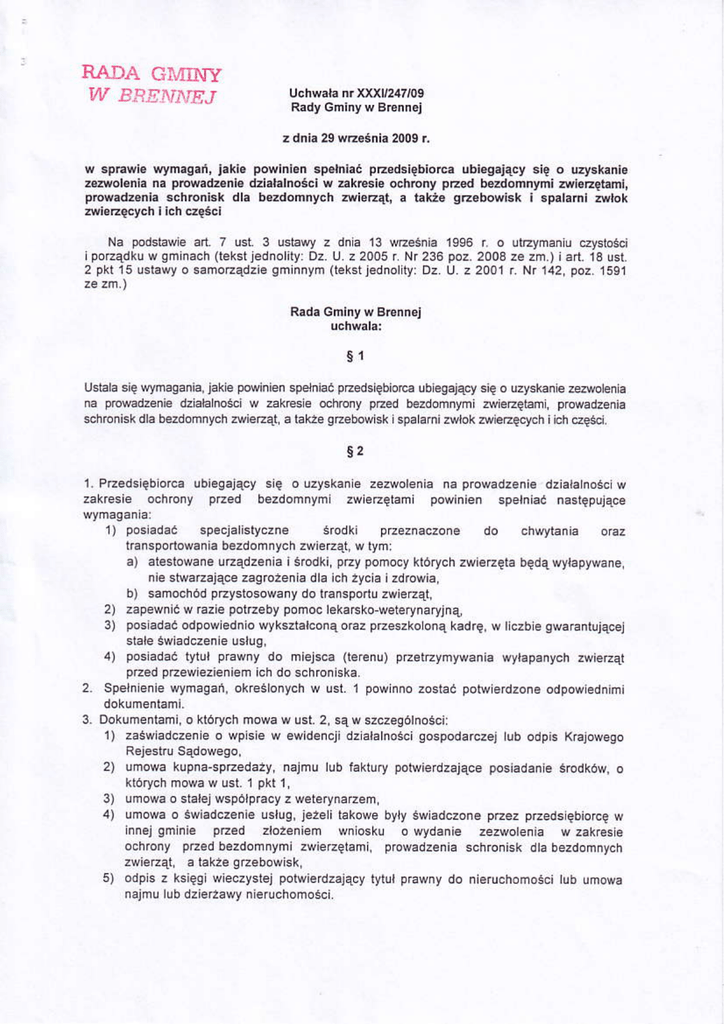 RADA GMINY
W BRENNEJ

Uchwała nr XXXI/247/09
Rady Gminy w Brennej

z dnia 29 września 2009 r.

w sprawie wymagań, jakie powinien spełniać przedsiębiorca ubiegający się o uzyskanie zezwolenia na prowadzenie działalności w zakresie ochrony przed bezdomnymi zwierzętami, prowadzenia schronisk dla bezdomnych zwierząt, a także grzebowisk i spalarni zwłok zwierzęcych i ich części

Na podstawie art. 7 ust. 3 ustawy z dnia 13 września 1996 r. o utrzymaniu czystości i porządku w gminach (tekst jednolity: Dz. U. z 2005 r. Nr 236 poz. 2008 ze zm.) i art. 18 ust. 2 pkt 15 ustawy o samorządzie gminnym (tekst jednolity: Dz. U. z 2001 r. Nr 142, poz. 1591 ze zm.)

Rada Gminy w Brennej
uchwala:

§ 1

Ustala się wymagania, jakie powinien spełniać przedsiębiorca ubiegający się o uzyskanie zezwolenia na prowadzenie działalności w zakresie ochrony przed bezdomnymi zwierzętami, prowadzenia schronisk dla bezdomnych zwierząt, a także grzebowisk i spalarni zwłok zwierzęcych i ich części.

§ 2

1. Przedsiębiorca ubiegający się o uzyskanie zezwolenia na prowadzenie działalności w zakresie ochrony przed bezdomnymi zwierzętami powinien spełniać następujące wymagania:
1) posiadać specjalistyczne środki przeznaczone do chwytania oraz transportowania bezdomnych zwierząt, w tym:
a) atestowane urządzenia i środki, przy pomocy których zwierzęta będą wyłapywane, nie stwarzające zagrożenia dla ich życia i zdrowia,
b) samochód przystosowany do transportu zwierząt,
2) zapewnić w razie potrzeby pomoc lekarsko-weterynaryjną,
3) posiadać odpowiednio wykształconą oraz przeszkoloną kadrę, w liczbie gwarantującej stałe świadczenie usług,
4) posiadać tytuł prawny do miejsca (terenu) przetrzymywania wyłapanych zwierząt przed przewiezieniem ich do schroniska.
2. Spełnienie wymagań, określonych w ust. 1 powinno zostać potwierdzone odpowiednimi dokumentami.
3. Dokumentami, o których mowa w ust. 2, są w szczególności:
1) zaświadczenie o wpisie w ewidencji działalności gospodarczej lub odpis Krajowego Rejestru Sądowego,
2) umowa kupna-sprzedaży, najmu lub faktury potwierdzające posiadanie środków, o których mowa w ust. 1 pkt 1,
3) umowa o stałej współpracy z weterynarzem,
4) umowa o świadczenie usług, jeżeli takowe były świadczone przez przedsiębiorcę w innej gminie przed złożeniem wniosku o wydanie zezwolenia w zakresie ochrony przed bezdomnymi zwierzętami, prowadzenia schronisk dla bezdomnych zwierząt, a także grzebowisk,
5) odpis z księgi wieczystej potwierdzający tytuł prawny do nieruchomości lub umowa najmu lub dzierżawy nieruchomości.